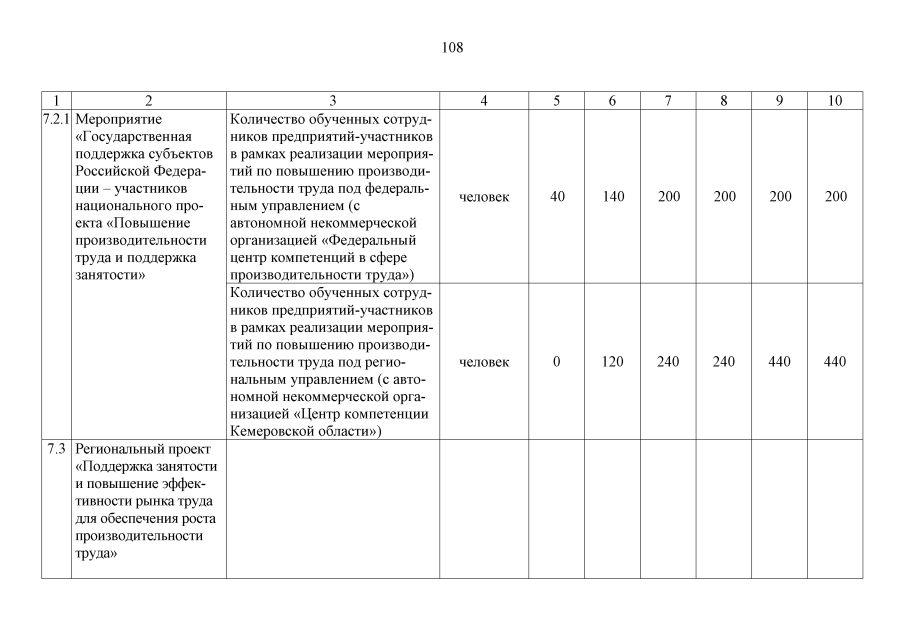 108

| 1 | 2 | 3 | 4 | 5 | 6 | 7 | 8 | 9 | 10 |
|---|---|---|---|---|---|---|---|---|---|
| 7.2.1 | Мероприятие «Государственная поддержка субъектов Российской Федерации – участников национального проекта «Повышение производительности труда и поддержка занятости» | Количество обученных сотрудников предприятий-участников в рамках реализации мероприятий по повышению производительности труда под федеральным управлением (с автономной некоммерческой организацией «Федеральный центр компетенций в сфере производительности труда») | человек | 40 | 140 | 200 | 200 | 200 | 200 |
| | | Количество обученных сотрудников предприятий-участников в рамках реализации мероприятий по повышению производительности труда под региональным управлением (с автономной некоммерческой организацией «Центр компетенции Кемеровской области») | человек | 0 | 120 | 240 | 240 | 440 | 440 |
| 7.3 | Региональный проект «Поддержка занятости и повышение эффективности рынка труда для обеспечения роста производительности труда» | | | | | | | | |